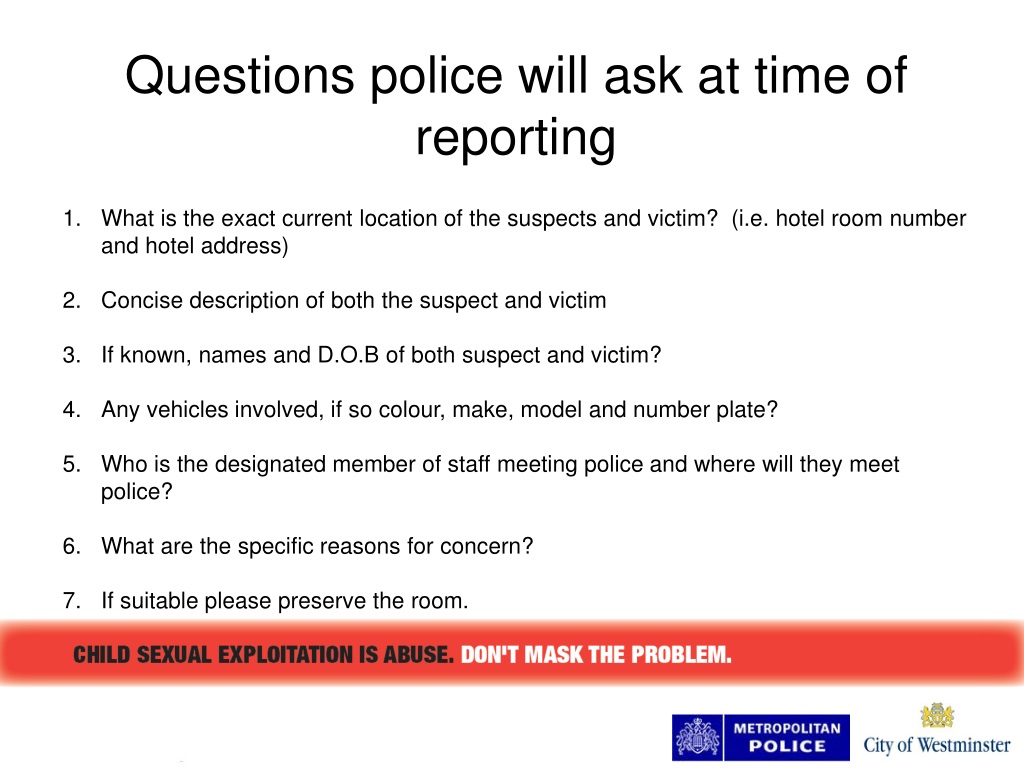 Questions police will ask at time of reporting

1. What is the exact current location of the suspects and victim? (i.e. hotel room number and hotel address)

2. Concise description of both the suspect and victim

3. If known, names and D.O.B of both suspect and victim?

4. Any vehicles involved, if so colour, make, model and number plate?

5. Who is the designated member of staff meeting police and where will they meet police?

6. What are the specific reasons for concern?

7. If suitable please preserve the room.

CHILD SEXUAL EXPLOITATION IS ABUSE. DON'T MASK THE PROBLEM.

METROPOLITAN POLICE

City of Westminster